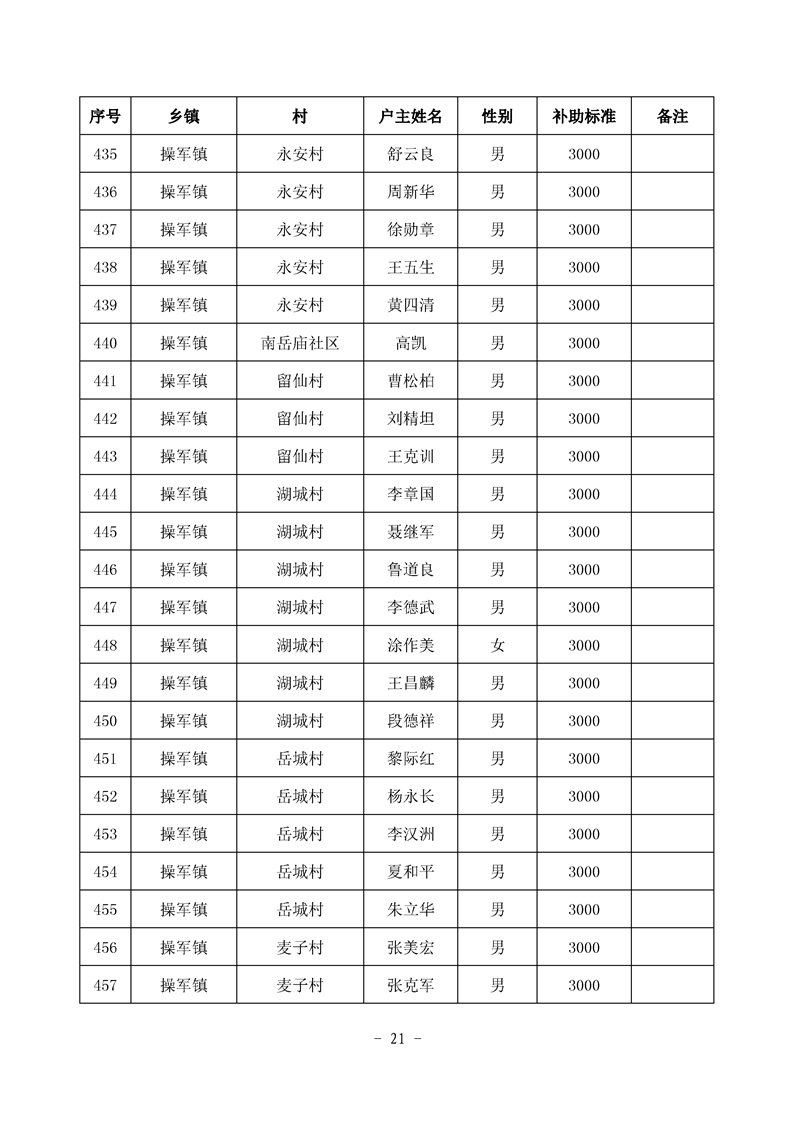 | 序号 | 乡镇 | 村 | 户主姓名 | 性别 | 补助标准 | 备注 |
|---|---|---|---|---|---|---|
| 435 | 操军镇 | 永安村 | 舒云良 | 男 | 3000 | |
| 436 | 操军镇 | 永安村 | 周新华 | 男 | 3000 | |
| 437 | 操军镇 | 永安村 | 徐勋章 | 男 | 3000 | |
| 438 | 操军镇 | 永安村 | 王五生 | 男 | 3000 | |
| 439 | 操军镇 | 永安村 | 黄四清 | 男 | 3000 | |
| 440 | 操军镇 | 南岳庙社区 | 高凯 | 男 | 3000 | |
| 441 | 操军镇 | 留仙村 | 曹松柏 | 男 | 3000 | |
| 442 | 操军镇 | 留仙村 | 刘精坦 | 男 | 3000 | |
| 443 | 操军镇 | 留仙村 | 王克训 | 男 | 3000 | |
| 444 | 操军镇 | 湖城村 | 李章国 | 男 | 3000 | |
| 445 | 操军镇 | 湖城村 | 聂继军 | 男 | 3000 | |
| 446 | 操军镇 | 湖城村 | 鲁道良 | 男 | 3000 | |
| 447 | 操军镇 | 湖城村 | 李德武 | 男 | 3000 | |
| 448 | 操军镇 | 湖城村 | 涂作美 | 女 | 3000 | |
| 449 | 操军镇 | 湖城村 | 王昌麟 | 男 | 3000 | |
| 450 | 操军镇 | 湖城村 | 段德祥 | 男 | 3000 | |
| 451 | 操军镇 | 岳城村 | 黎际红 | 男 | 3000 | |
| 452 | 操军镇 | 岳城村 | 杨永长 | 男 | 3000 | |
| 453 | 操军镇 | 岳城村 | 李汉洲 | 男 | 3000 | |
| 454 | 操军镇 | 岳城村 | 夏和平 | 男 | 3000 | |
| 455 | 操军镇 | 岳城村 | 朱立华 | 男 | 3000 | |
| 456 | 操军镇 | 麦子村 | 张美宏 | 男 | 3000 | |
| 457 | 操军镇 | 麦子村 | 张克军 | 男 | 3000 | |

- 21 -